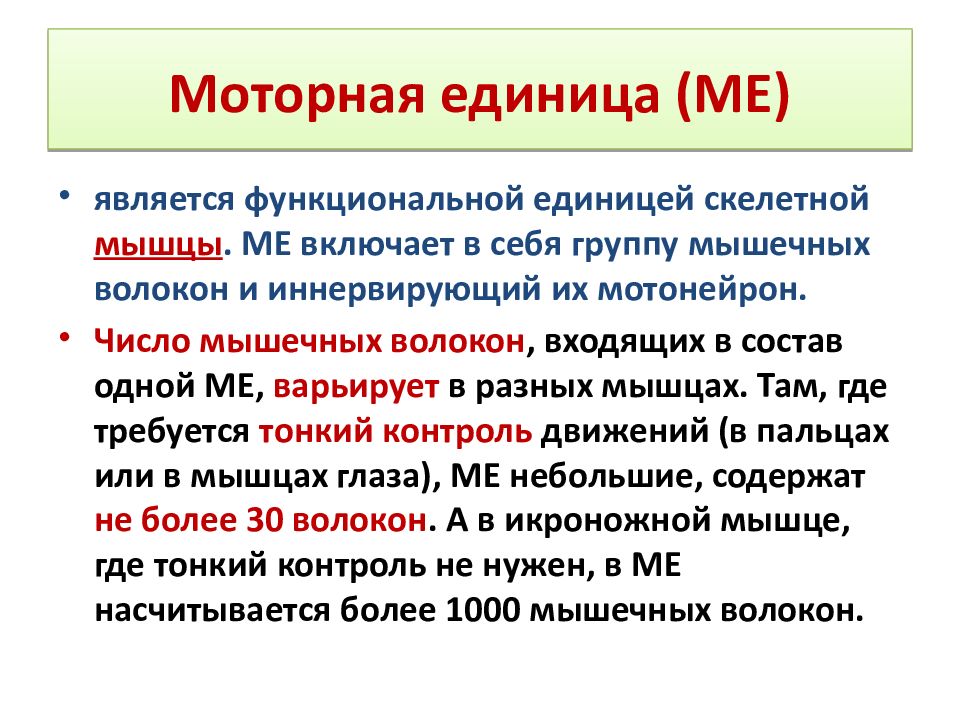 Моторная единица (МЕ)

• является функциональной единицей скелетной мышцы. МЕ включает в себя группу мышечных волокон и иннервирующий их мотонейрон.

• Число мышечных волокон, входящих в состав одной МЕ, варьирует в разных мышцах. Там, где требуется тонкий контроль движений (в пальцах или в мышцах глаза), МЕ небольшие, содержат не более 30 волокон. А в икроножной мышце, где тонкий контроль не нужен, в МЕ насчитывается более 1000 мышечных волокон.